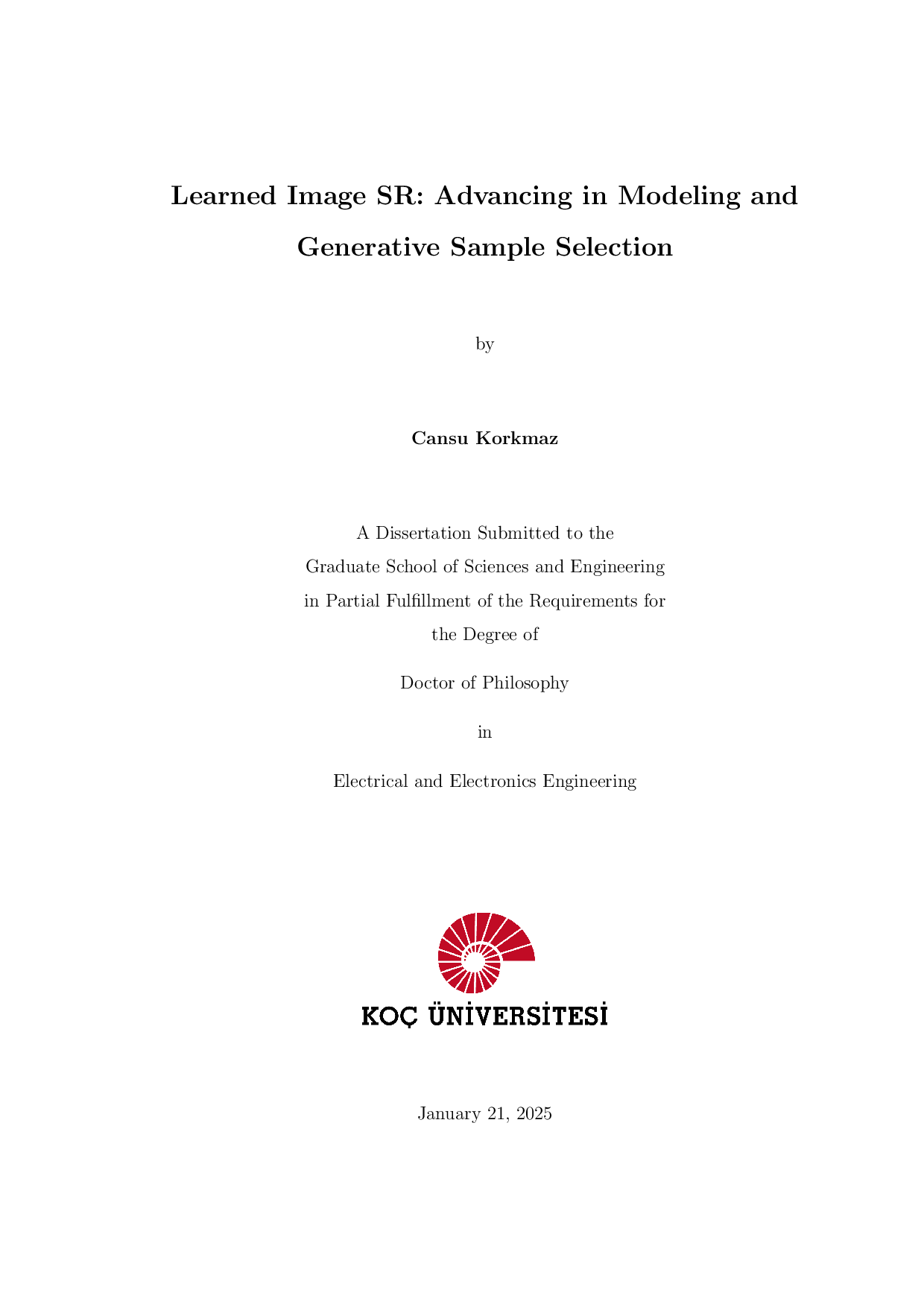 Learned Image SR: Advancing in Modeling and Generative Sample Selection

by

Cansu Korkmaz

A Dissertation Submitted to the Graduate School of Sciences and Engineering in Partial Fulfillment of the Requirements for the Degree of

Doctor of Philosophy

in

Electrical and Electronics Engineering

KOÇ ÜNİVERSİTESİ

January 21, 2025